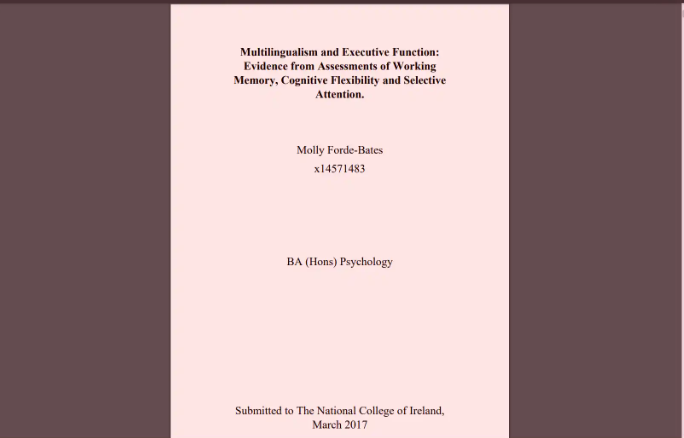 Multilingualism and Executive Function: Evidence from Assessments of Working Memory, Cognitive Flexibility and Selective Attention.

Molly Forde-Bates
x14571483

BA (Hons) Psychology

Submitted to The National College of Ireland, March 2017